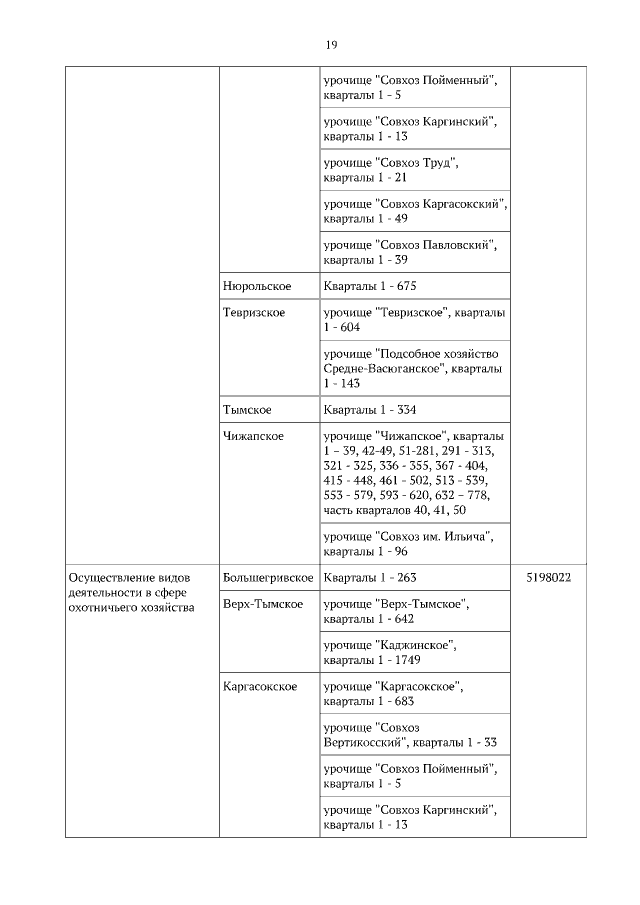 19

| | | | |
|---|---|---|---|
| | | урочище "Совхоз Пойменный", кварталы 1 - 5 | |
| | | урочище "Совхоз Каргинский", кварталы 1 - 13 | |
| | | урочище "Совхоз Труд", кварталы 1 - 21 | |
| | | урочище "Совхоз Каргасокский", кварталы 1 - 49 | |
| | | урочище "Совхоз Павловский", кварталы 1 - 39 | |
| | Нюрольское | Кварталы 1 - 675 | |
| | Тевризское | урочище "Тевризское", кварталы 1 - 604 | |
| | | урочище "Подсобное хозяйство Средне-Васюганское", кварталы 1 - 143 | |
| | Тымское | Кварталы 1 - 334 | |
| | Чижапское | урочище "Чижапское", кварталы 1 – 39, 42-49, 51-281, 291 - 313, 321 - 325, 336 - 355, 367 - 404, 415 - 448, 461 - 502, 513 - 539, 553 - 579, 593 - 620, 632 – 778, часть кварталов 40, 41, 50 | |
| | | урочище "Совхоз им. Ильича", кварталы 1 - 96 | |
| Осуществление видов деятельности в сфере охотничьего хозяйства | Большегривское | Кварталы 1 - 263 | 5198022 |
| | Верх-Тымское | урочище "Верх-Тымское", кварталы 1 - 642 | |
| | | урочище "Каджинское", кварталы 1 - 1749 | |
| | Каргасокское | урочище "Каргасокское", кварталы 1 - 683 | |
| | | урочище "Совхоз Вертикосский", кварталы 1 - 33 | |
| | | урочище "Совхоз Пойменный", кварталы 1 - 5 | |
| | | урочище "Совхоз Каргинский", кварталы 1 - 13 | |